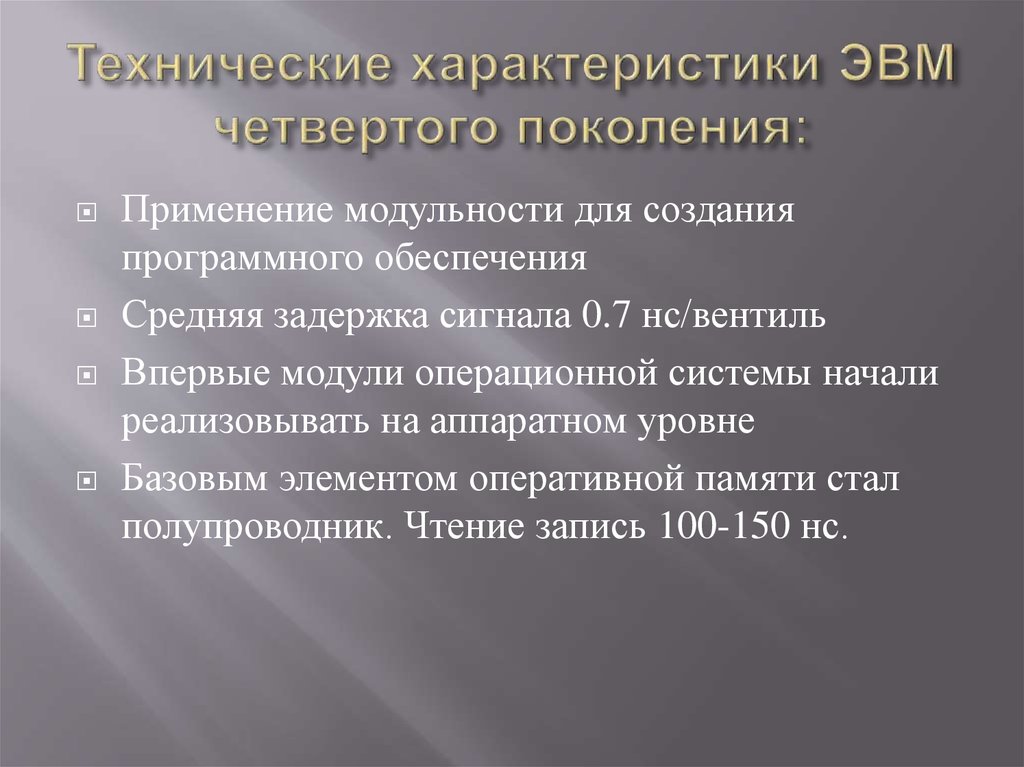 Технические характеристики ЭВМ четвертого поколения:

Применение модульности для создания программного обеспечения

Средняя задержка сигнала 0.7 нс/вентиль

Впервые модули операционной системы начали реализовывать на аппаратном уровне

Базовым элементом оперативной памяти стал полупроводник. Чтение запись 100-150 нс.